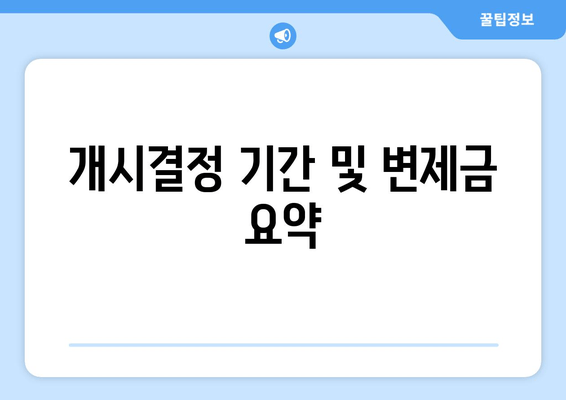 꿀팁정보

개시결정 기간 및 변제금 요약